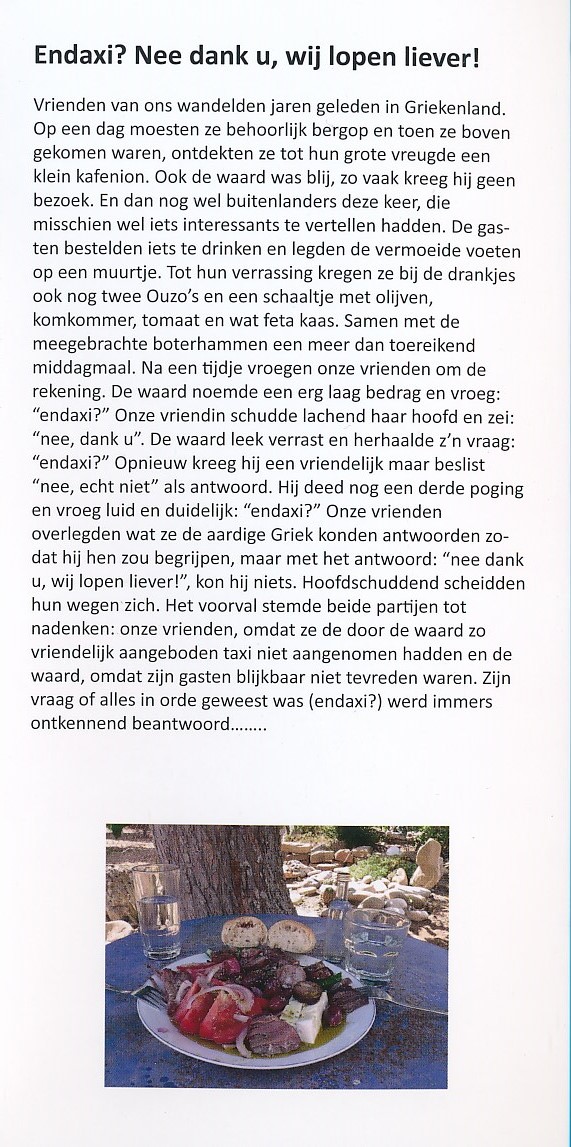 Endaxi? Nee dank u, wij lopen liever!

Vrienden van ons wandelden jaren geleden in Griekenland. Op een dag moesten ze behoorlijk bergop en toen ze boven gekomen waren, ontdekten ze tot hun grote vreugde een klein kafenion. Ook de waard was blij, zo vaak kreeg hij geen bezoek. En dan nog wel buitenlanders deze keer, die misschien wel iets interessants te vertellen hadden. De gasten bestelden iets te drinken en legden de vermoeide voeten op een muurtje. Tot hun verrassing kregen ze bij de drankjes ook nog twee Ouzo's en een schaaltje met olijven, komkommer, tomaat en wat feta kaas. Samen met de meegebrachte boterhammen een meer dan toereikend middagmaal. Na een tijdje vroegen onze vrienden om de rekening. De waard noemde een erg laag bedrag en vroeg: "endaxi?" Onze vriendin schudde lachend haar hoofd en zei: "nee, dank u". De waard leek verrast en herhaalde z'n vraag: "endaxi?" Opnieuw kreeg hij een vriendelijk maar beslist "nee, echt niet" als antwoord. Hij deed nog een derde poging en vroeg luid en duidelijk: "endaxi?" Onze vrienden overlegden wat ze de aardige Griek konden antwoorden zodat hij hen zou begrijpen, maar met het antwoord: "nee dank u, wij lopen liever!", kon hij niets. Hoofdschuddend scheidden hun wegen zich. Het voorval stemde beide partijen tot nadenken: onze vrienden, omdat ze de door de waard zo vriendelijk aangeboden taxi niet aangenomen hadden en de waard, omdat zijn gasten blijkbaar niet tevreden waren. Zijn vraag of alles in orde geweest was (endaxi?) werd immers ontkennend beantwoord........